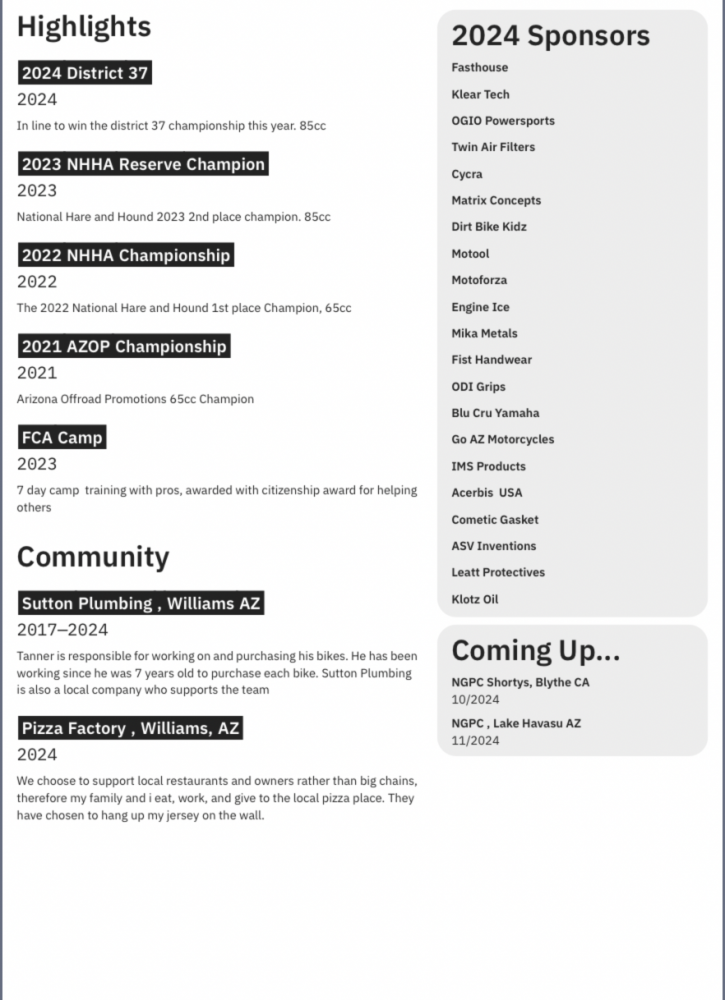 Highlights

2024 District 37
2024
In line to win the district 37 championship this year. 85cc

2023 NHHA Reserve Champion
2023
National Hare and Hound 2023 2nd place champion. 85cc

2022 NHHA Championship
2022
The 2022 National Hare and Hound 1st place Champion, 65cc

2021 AZOP Championship
2021
Arizona Offroad Promotions 65cc Champion

FCA Camp
2023
7 day camp training with pros, awarded with citizenship award for helping others

Community

Sutton Plumbing , Williams AZ
2017–2024
Tanner is responsible for working on and purchasing his bikes. He has been working since he was 7 years old to purchase each bike. Sutton Plumbing is also a local company who supports the team

Pizza Factory , Williams, AZ
2024
We choose to support local restaurants and owners rather than big chains, therefore my family and i eat, work, and give to the local pizza place. They have chosen to hang up my jersey on the wall.

2024 Sponsors
Fasthouse
Klear Tech
OGIO Powersports
Twin Air Filters
Cycra
Matrix Concepts
Dirt Bike Kidz
Motool
Motoforza
Engine Ice
Mika Metals
Fist Handwear
ODI Grips
Blu Cru Yamaha
Go AZ Motorcycles
IMS Products
Acerbis USA
Cometic Gasket
ASV Inventions
Leatt Protectives
Klotz Oil

Coming Up...
NGPC Shortys, Blythe CA
10/2024
NGPC , Lake Havasu AZ
11/2024